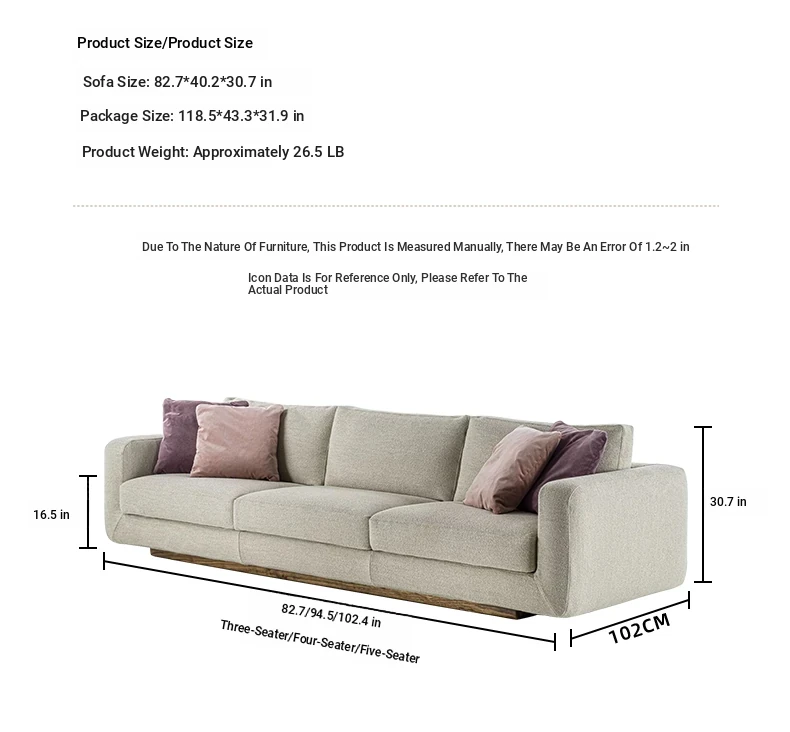 Product Size/Product Size

Sofa Size: 82.7*40.2*30.7 in

Package Size: 118.5*43.3*31.9 in

Product Weight: Approximately 26.5 LB

Due To The Nature Of Furniture, This Product Is Measured Manually, There May Be An Error Of 1.2~2 in

Icon Data Is For Reference Only, Please Refer To The Actual Product

16.5 in

30.7 in

82.7/94.5/102.4 in

Three-Seater/Four-Seater/Five-Seater

102CM